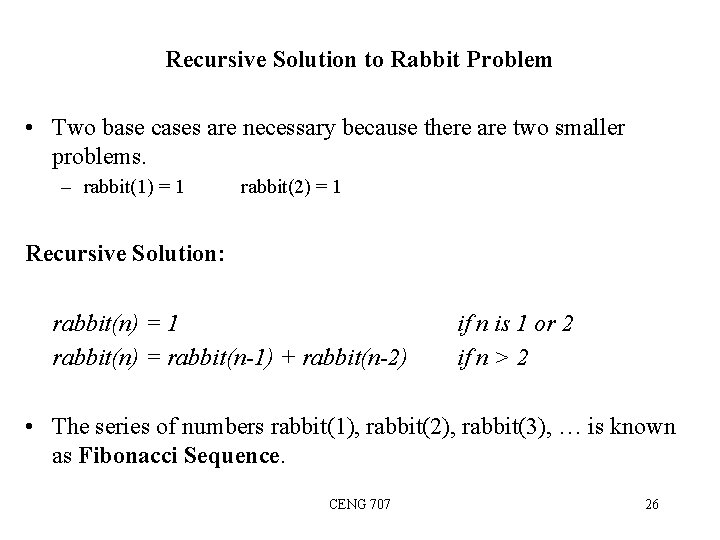 Recursive Solution to Rabbit Problem

• Two base cases are necessary because there are two smaller problems.
– rabbit(1) = 1 rabbit(2) = 1

Recursive Solution:

rabbit(n) = 1 if n is 1 or 2
rabbit(n) = rabbit(n-1) + rabbit(n-2) if n > 2

• The series of numbers rabbit(1), rabbit(2), rabbit(3), … is known as Fibonacci Sequence.

CENG 707

26